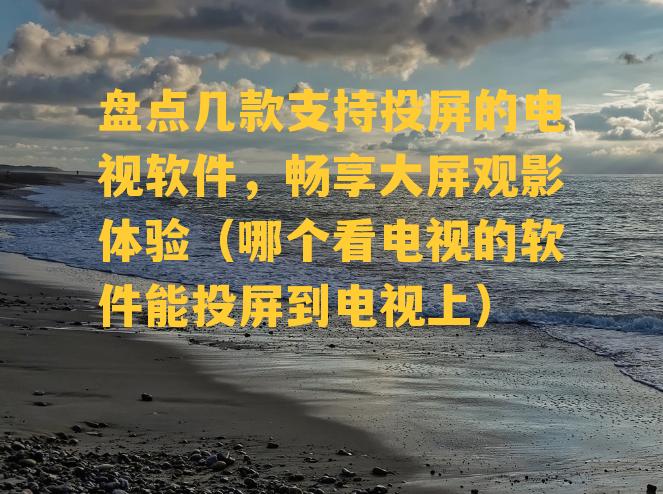 盘点几款支持投屏的电视软件，畅享大屏观影体验（哪个看电视的软件能投屏到电视上）